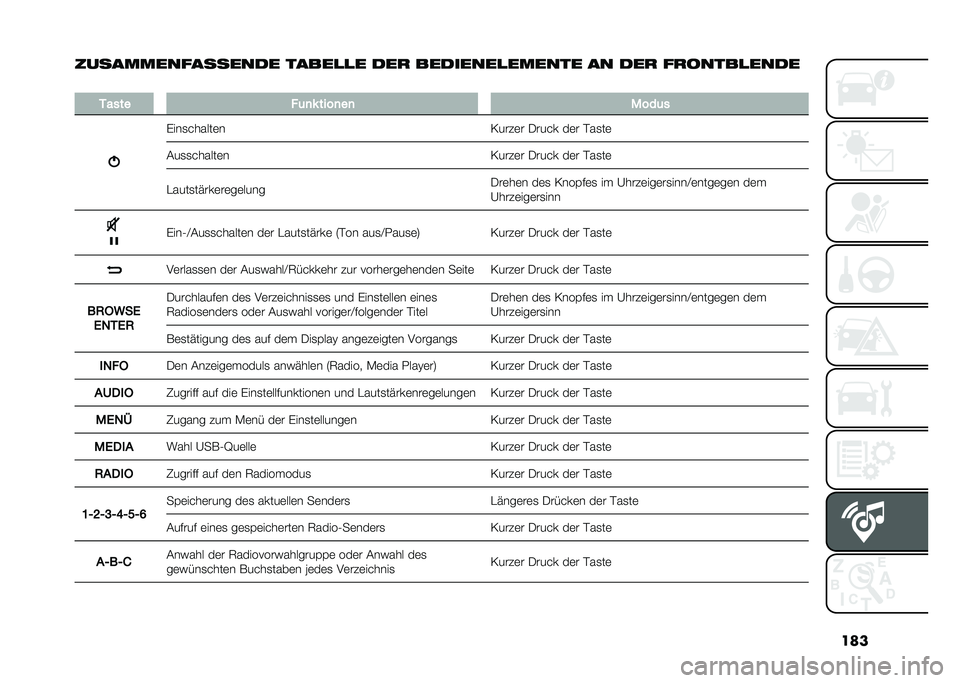 ZUSAMMENFASSENDE TABELLE DER BEDIENELEMENTE AN DER FRONTBLENDE

| Taste | Funktionen | Modus |
|---|---|---|
|  | Einschalten | Kurzer Druck der Taste |
|  | Ausschalten | Kurzer Druck der Taste |
|  | Lautstärkeregelung | Drehen des Knopfes im Uhrzeigersinn/entgegen dem Uhrzeigersinn |
|  | Ein-/Ausschalten der Lautstärke (Ton aus/Pause) | Kurzer Druck der Taste |
|  | Verlassen der Auswahl/Rückkehr zur vorhergehenden Seite | Kurzer Druck der Taste |
| BROWSE ENTER | Durchlaufen des Verzeichnisses und Einstellen eines Radiosenders oder Auswahl voriger/folgender Titel | Drehen des Knopfes im Uhrzeigersinn/entgegen dem Uhrzeigersinn |
|  | Bestätigung des auf dem Display angezeigten Vorgangs | Kurzer Druck der Taste |
| INFO | Den Anzeigemoduls anwählen (Radio, Media Player) | Kurzer Druck der Taste |
| AUDIO | Zugriff auf die Einstellfunktionen und Lautstärkenregelungen | Kurzer Druck der Taste |
| MENÜ | Zugang zum Menü der Einstellungen | Kurzer Druck der Taste |
| MEDIA | Wahl USB-Quelle | Kurzer Druck der Taste |
| RADIO | Zugriff auf den Radiomodus | Kurzer Druck der Taste |
| 1-2-3-4-5-6 | Speicherung des aktuellen Senders | Längeres Drücken der Taste |
|  | Aufruf eines gespeicherten Radio-Senders | Kurzer Druck der Taste |
| A-B-C | Anwahl der Radiovorwahlgruppe oder Anwahl des gewünschten Buchstaben jedes Verzeichnis | Kurzer Druck der Taste |

183

carmanualsonline.info